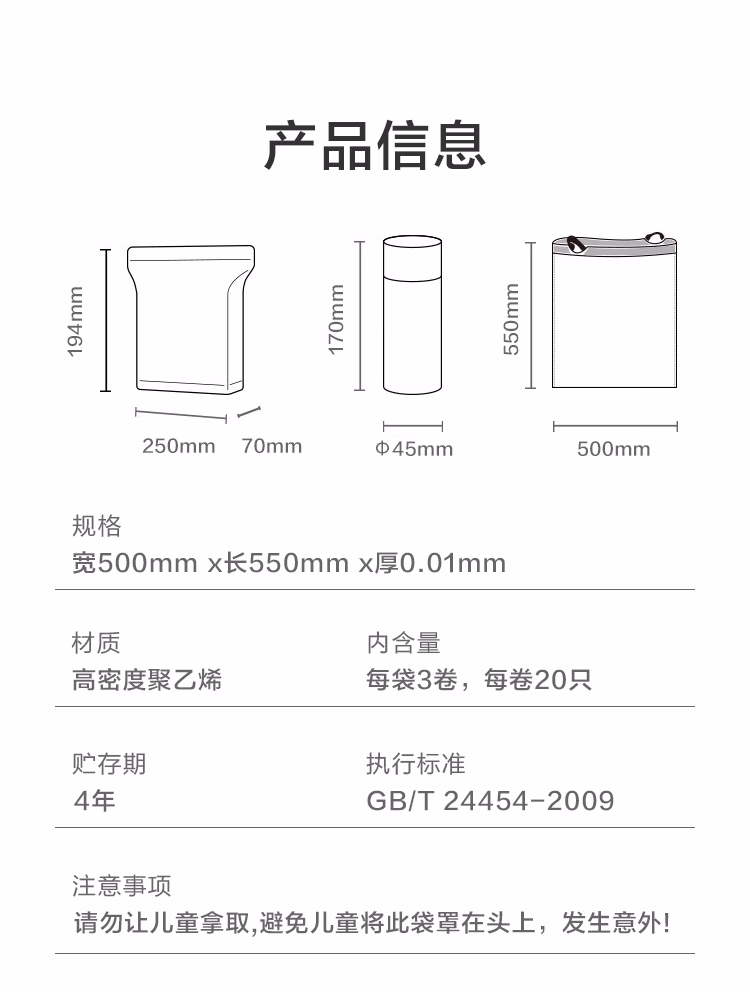 产品信息

194mm

250mm

70mm

170mm

Φ45mm

550mm

500mm

规格

宽500mm x长550mm x厚0.01mm

材质

高密度聚乙烯

内含量

每袋3卷，每卷20只

贮存期

4年

执行标准

GB/T 24454-2009

注意事项

请勿让儿童拿取,避免儿童将此袋罩在头上，发生意外!